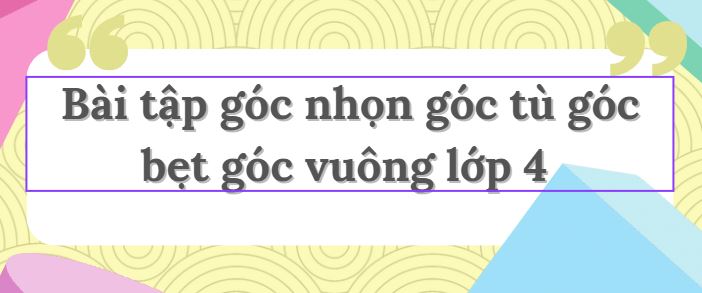 Bài tập góc nhọn góc tù góc bẹt góc vuông lớp 4